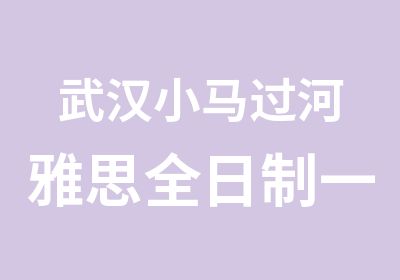 武汉小马过河
雅思全日制一